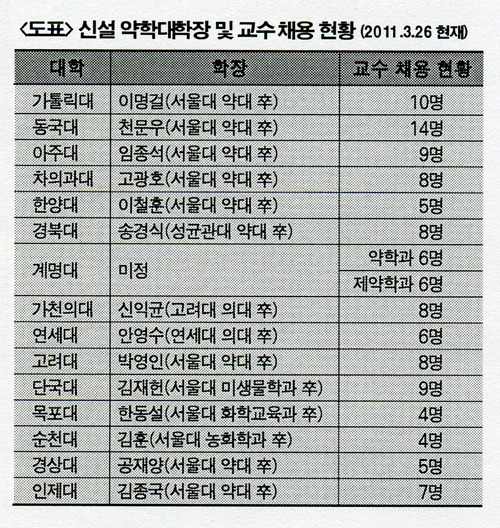 <도표> 신설 약학대학장 및 교수 채용 현황 (2011.3.26 현재)

| 대학 | 학장 | 교수 채용 현황 |
|---|---|---|
| 가톨릭대 | 이명걸(서울대 약대 卒) | 10명 |
| 동국대 | 천문우(서울대 약대 卒) | 14명 |
| 아주대 | 임종석(서울대 약대 卒) | 9명 |
| 차의과대 | 고광호(서울대 약대 卒) | 8명 |
| 한양대 | 이철훈(서울대 약대 卒) | 5명 |
| 경북대 | 송경식(성균관대 약대 卒) | 8명 |
| 계명대 | 미정 | 약학과 6명 |
|  |  | 제약학과 6명 |
| 가천의대 | 신익균(고려대 의대 卒) | 8명 |
| 연세대 | 안영수(연세대 의대 卒) | 6명 |
| 고려대 | 박영인(서울대 약대 卒) | 8명 |
| 단국대 | 김재헌(서울대 미생물학과 卒) | 9명 |
| 목포대 | 한동설(서울대 화학교육과 卒) | 4명 |
| 순천대 | 김훈(서울대 농화학과 卒) | 4명 |
| 경상대 | 공재양(서울대 약대 卒) | 5명 |
| 인제대 | 김종국(서울대 약대 卒) | 7명 |